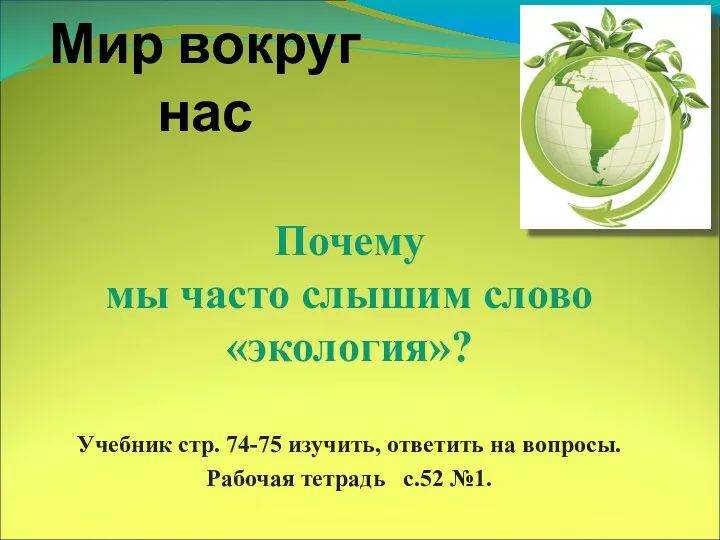 Мир вокруг нас

Почему
мы часто слышим слово
«экология»?

Учебник стр. 74-75 изучить, ответить на вопросы.
Рабочая тетрадь с.52 №1.